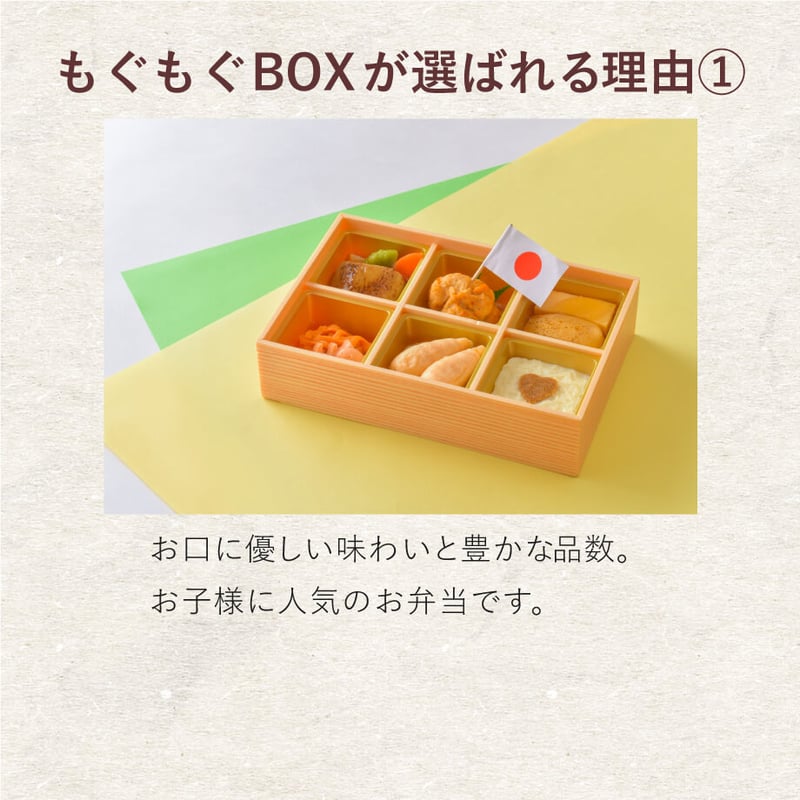 もぐもぐBOXが選ばれる理由①

お口に優しい味わいと豊かな品数。
お子様に人気のお弁当です。